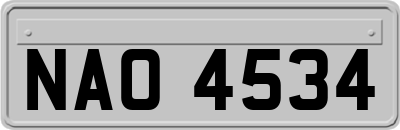 NAO 4534